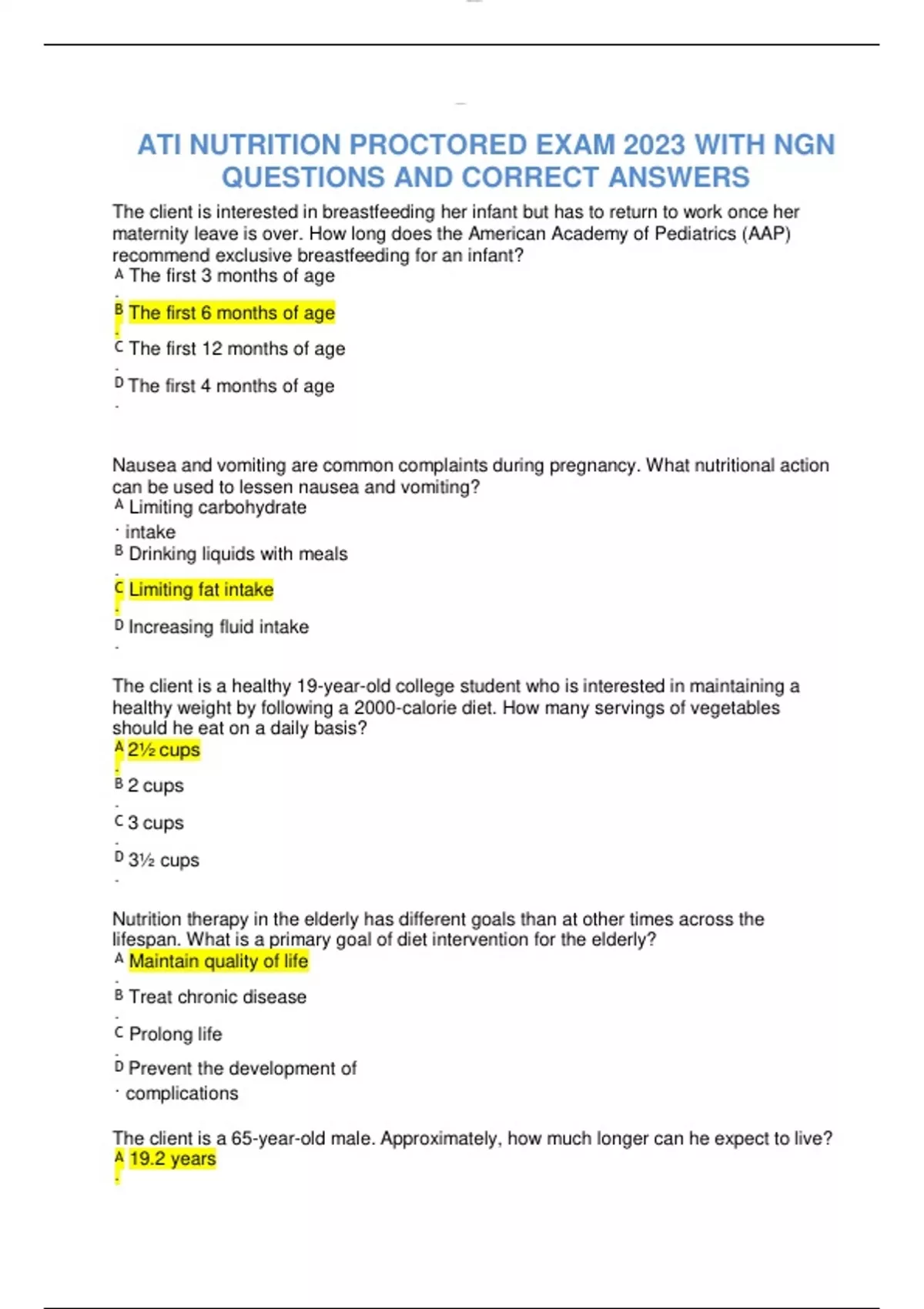 ATI NUTRITION PROCTORED EXAM 2023 WITH NGN QUESTIONS AND CORRECT ANSWERS

The client is interested in breastfeeding her infant but has to return to work once her maternity leave is over. How long does the American Academy of Pediatrics (AAP) recommend exclusive breastfeeding for an infant?

A. The first 3 months of age

B. The first 6 months of age

C. The first 12 months of age

D. The first 4 months of age

Nausea and vomiting are common complaints during pregnancy. What nutritional action can be used to lessen nausea and vomiting?

A. Limiting carbohydrate intake

B. Drinking liquids with meals

C. Limiting fat intake

D. Increasing fluid intake

The client is a healthy 19-year-old college student who is interested in maintaining a healthy weight by following a 2000-calorie diet. How many servings of vegetables should he eat on a daily basis?

A. 2½ cups

B. 2 cups

C. 3 cups

D. 3½ cups

Nutrition therapy in the elderly has different goals than at other times across the lifespan. What is a primary goal of diet intervention for the elderly?

A. Maintain quality of life

B. Treat chronic disease

C. Prolong life

D. Prevent the development of complications

The client is a 65-year-old male. Approximately, how much longer can he expect to live?

A. 19.2 years